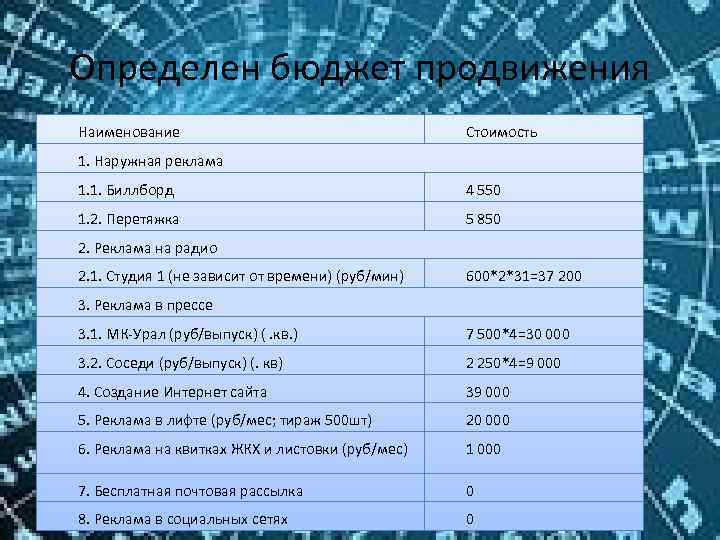 Определен бюджет продвижения

| Наименование | Стоимость |
|---|---|
| 1. Наружная реклама | |
| 1.1. Биллборд | 4 550 |
| 1.2. Перетяжка | 5 850 |
| 2. Реклама на радио | |
| 2.1. Студия 1 (не зависит от времени) (руб/мин) | 600*2*31=37 200 |
| 3. Реклама в прессе | |
| 3.1. МК-Урал (руб/выпуск) ( .кв.) | 7 500*4=30 000 |
| 3.2. Соседи (руб/выпуск) (. кв) | 2 250*4=9 000 |
| 4. Создание Интернет сайта | 39 000 |
| 5. Реклама в лифте (руб/мес; тираж 500шт) | 20 000 |
| 6. Реклама на квитках ЖКХ и листовки (руб/мес) | 1 000 |
| 7. Бесплатная почтовая рассылка | 0 |
| 8. Реклама в социальных сетях | 0 |